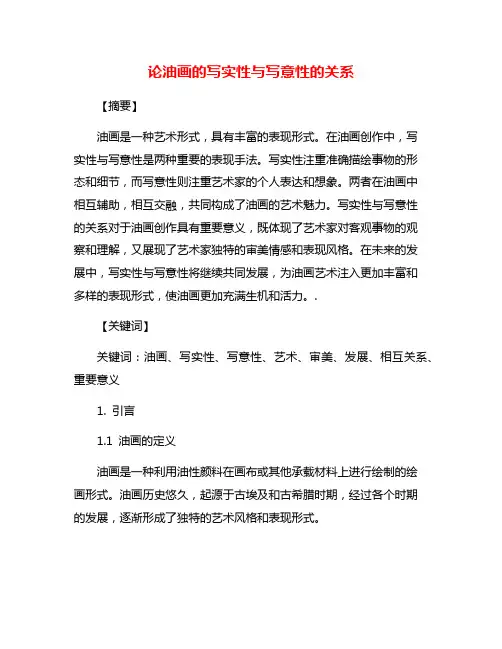 论油画的写实性与写意性的关系

【摘要】

油画是一种艺术形式，具有丰富的表现形式。在油画创作中，写实性与写意性是两种重要的表现手法。写实性注重准确描绘事物的形态和细节，而写意性则注重艺术家的个人表达和想象。两者在油画中相互辅助，相互交融，共同构成了油画的艺术魅力。写实性与写意性的关系对于油画创作具有重要意义，既体现了艺术家对客观事物的观察和理解，又展现了艺术家独特的审美情感和表现风格。在未来的发展中，写实性与写意性将继续共同发展，为油画艺术注入更加丰富和多样的表现形式，使油画更加充满生机和活力。.

【关键词】

关键词：油画、写实性、写意性、艺术、审美、发展、相互关系、重要意义

1. 引言

1.1 油画的定义

油画是一种利用油性颜料在画布或其他承载材料上进行绘制的绘画形式。油画历史悠久，起源于古埃及和古希腊时期，经过各个时期的发展，逐渐形成了独特的艺术风格和表现形式。